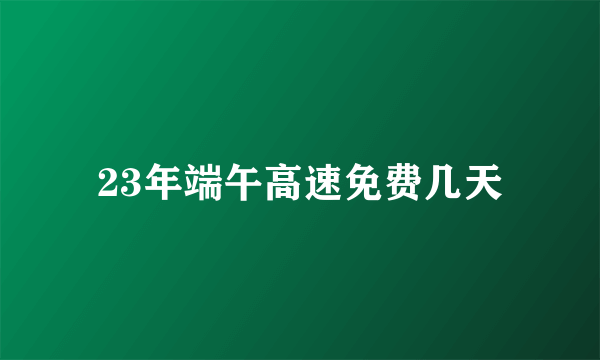 23年端午高速免费几天